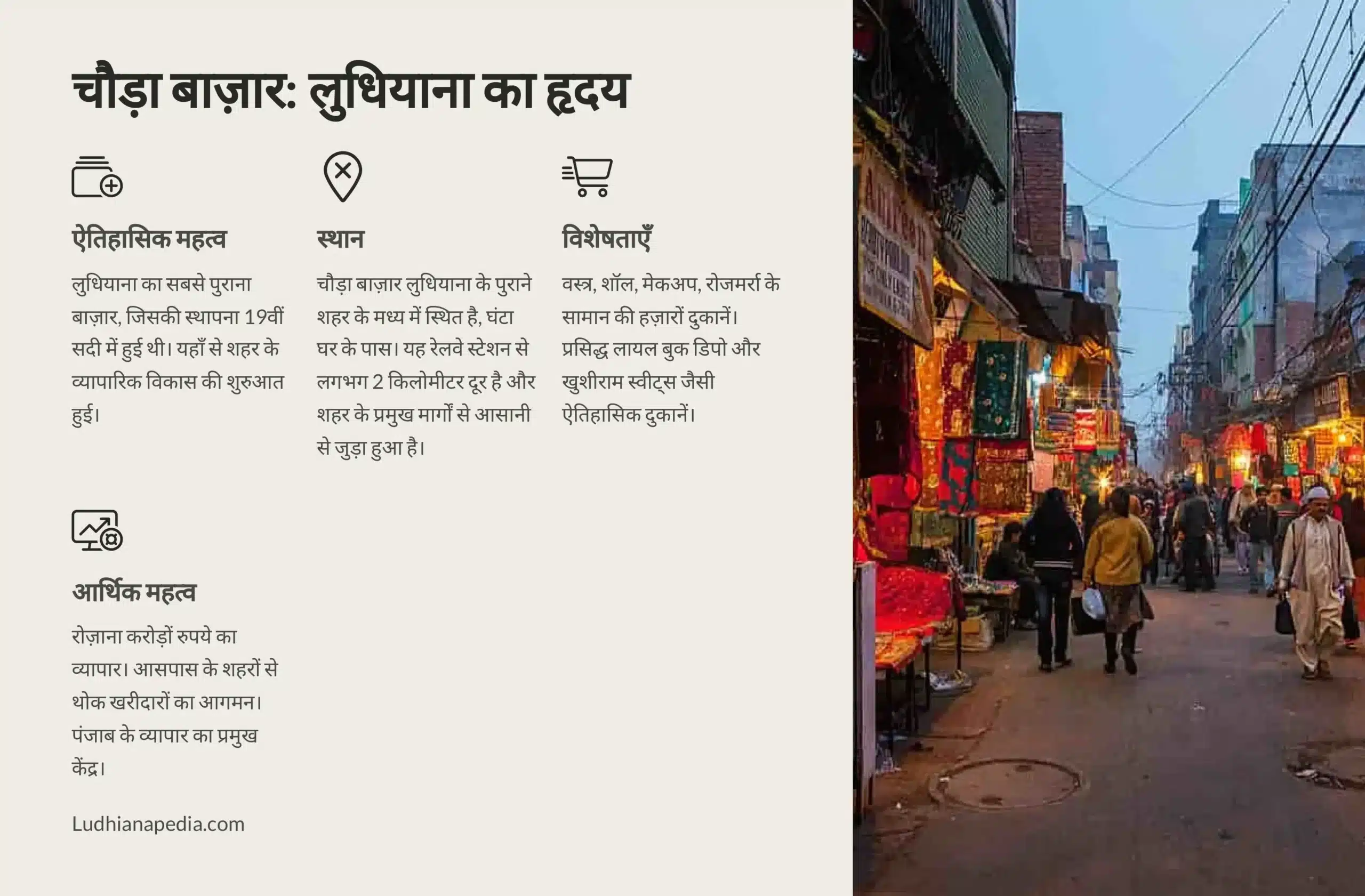 चौड़ा बाज़ार: लुधियाना का हृदय

ऐतिहासिक महत्व

लुधियाना का सबसे पुराना बाज़ार, जिसकी स्थापना 19वीं सदी में हुई थी। यहाँ से शहर के व्यापारिक विकास की शुरुआत हुई।

स्थान

चौड़ा बाज़ार लुधियाना के पुराने शहर के मध्य में स्थित है, घंटा घर के पास। यह रेलवे स्टेशन से लगभग 2 किलोमीटर दूर है और शहर के प्रमुख मार्गों से आसानी से जुड़ा हुआ है।

विशेषताएँ

वस्त्र, शॉल, मेकअप, रोजमर्रा के सामान की हज़ारों दुकानें। प्रसिद्ध लायल बुक डिपो और खुशीराम स्वीट्स जैसी ऐतिहासिक दुकानें।

आर्थिक महत्व

रोज़ाना करोड़ों रुपये का व्यापार। आसपास के शहरों से थोक खरीदारों का आगमन। पंजाब के व्यापार का प्रमुख केंद्र।

Ludhianapedia.com